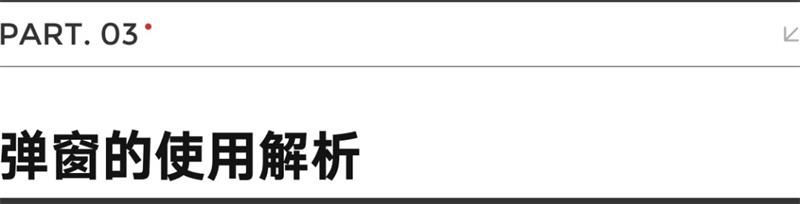 PART. 03

弹窗的使用解析